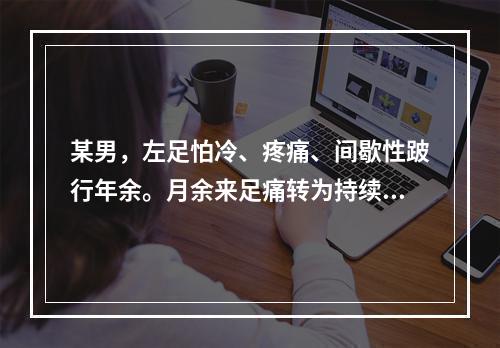 某男，左足怕冷、疼痛、间歇性跛行年余。月余来足痛转为持续...